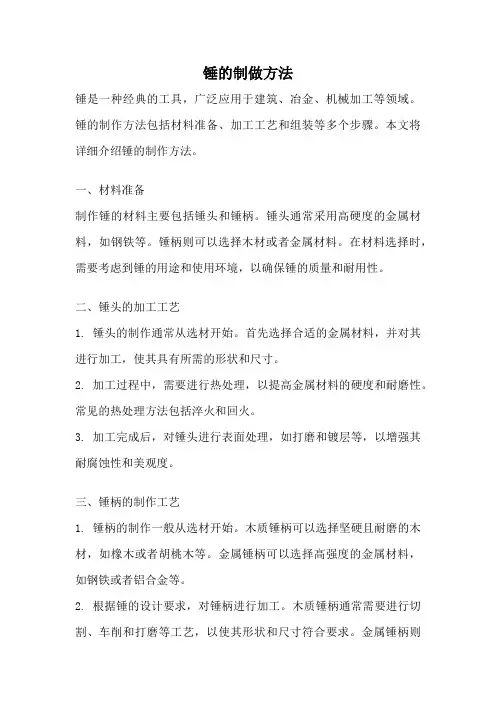 锤的制做方法

锤是一种经典的工具，广泛应用于建筑、冶金、机械加工等领域。锤的制作方法包括材料准备、加工工艺和组装等多个步骤。本文将详细介绍锤的制作方法。

一、材料准备

制作锤的材料主要包括锤头和锤柄。锤头通常采用高硬度的金属材料，如钢铁等。锤柄则可以选择木材或者金属材料。在材料选择时，需要考虑到锤的用途和使用环境，以确保锤的质量和耐用性。

二、锤头的加工工艺

1. 锤头的制作通常从选材开始。首先选择合适的金属材料，并对其进行加工，使其具有所需的形状和尺寸。

2. 加工过程中，需要进行热处理，以提高金属材料的硬度和耐磨性。常见的热处理方法包括淬火和回火。

3. 加工完成后，对锤头进行表面处理，如打磨和镀层等，以增强其耐腐蚀性和美观度。

三、锤柄的制作工艺

1. 锤柄的制作一般从选材开始。木质锤柄可以选择坚硬且耐磨的木材，如橡木或者胡桃木等。金属锤柄可以选择高强度的金属材料，如钢铁或者铝合金等。

2. 根据锤的设计要求，对锤柄进行加工。木质锤柄通常需要进行切割、车削和打磨等工艺，以使其形状和尺寸符合要求。金属锤柄则